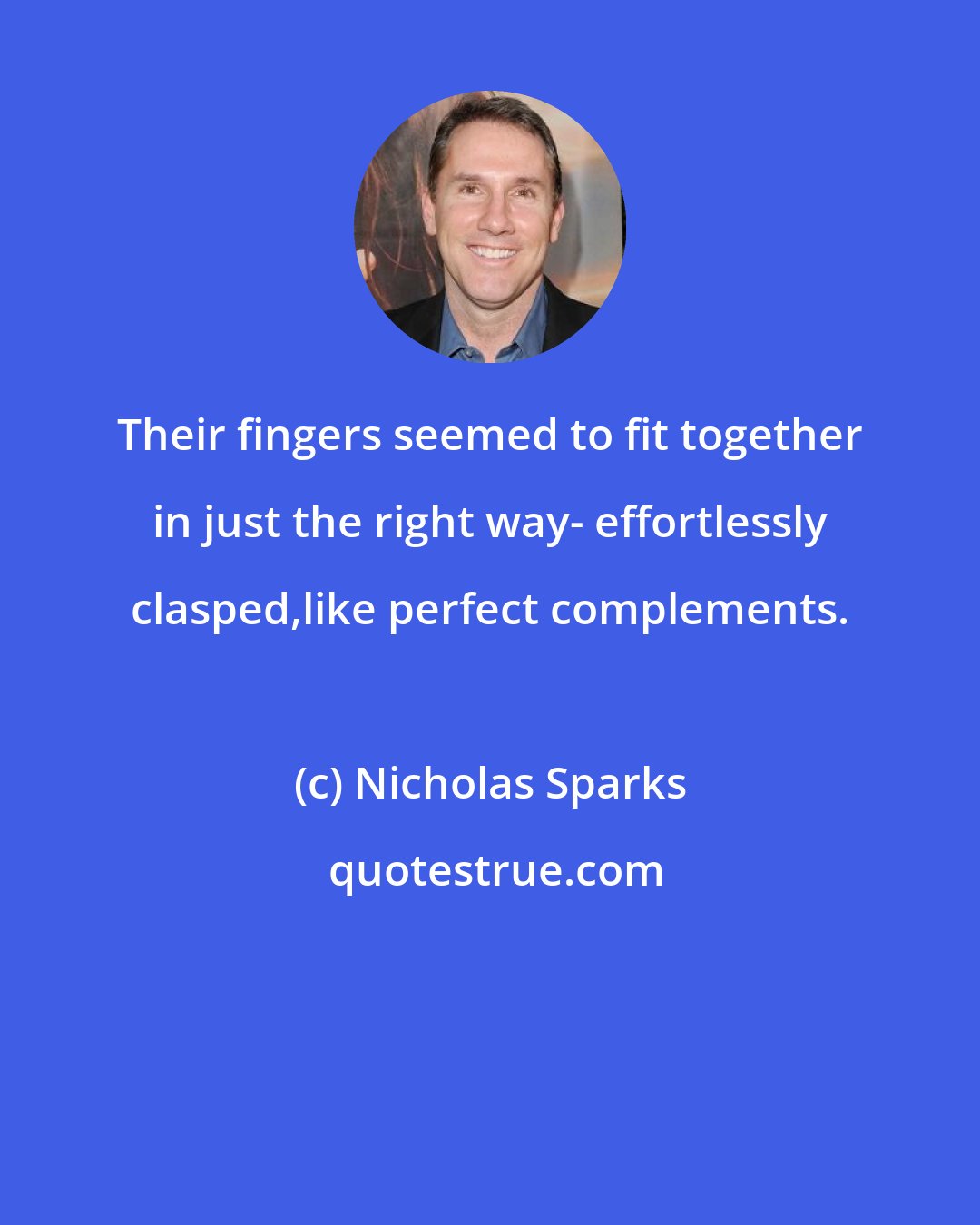 Their fingers seemed to fit together in just the right way- effortlessly clasped,like perfect complements.

(c) Nicholas Sparks

quotestrue.com